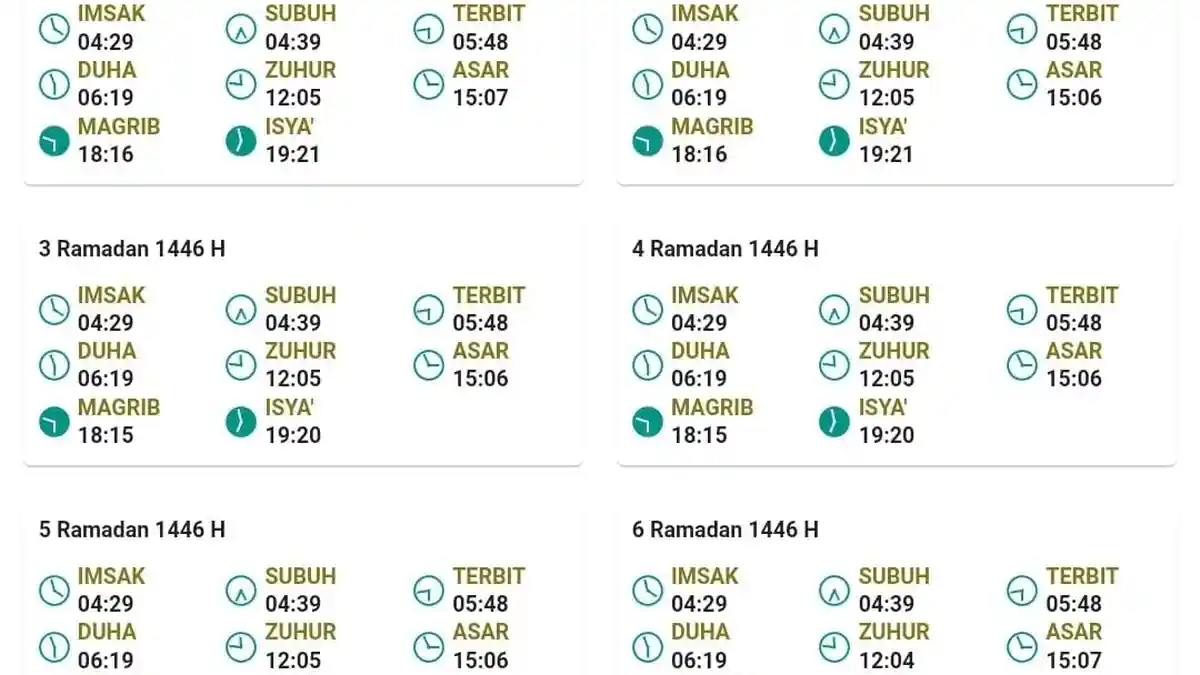 IMSAK
04:29
SUBUH
04:39
TERBIT
05:48
DUHA
06:19
ZUHUR
12:05
ASAR
15:07
MAGRIB
18:16
ISYA'
19:21

IMSAK
04:29
SUBUH
04:39
TERBIT
05:48
DUHA
06:19
ZUHUR
12:05
ASAR
15:06
MAGRIB
18:16
ISYA'
19:21

3 Ramadan 1446 H

IMSAK
04:29
SUBUH
04:39
TERBIT
05:48
DUHA
06:19
ZUHUR
12:05
ASAR
15:06
MAGRIB
18:15
ISYA'
19:20

4 Ramadan 1446 H

IMSAK
04:29
SUBUH
04:39
TERBIT
05:48
DUHA
06:19
ZUHUR
12:05
ASAR
15:06
MAGRIB
18:15
ISYA'
19:20

5 Ramadan 1446 H

IMSAK
04:29
SUBUH
04:39
TERBIT
05:48
DUHA
06:19
ZUHUR
12:05
ASAR
15:06

6 Ramadan 1446 H

IMSAK
04:29
SUBUH
04:39
TERBIT
05:48
DUHA
06:19
ZUHUR
12:04
ASAR
15:07